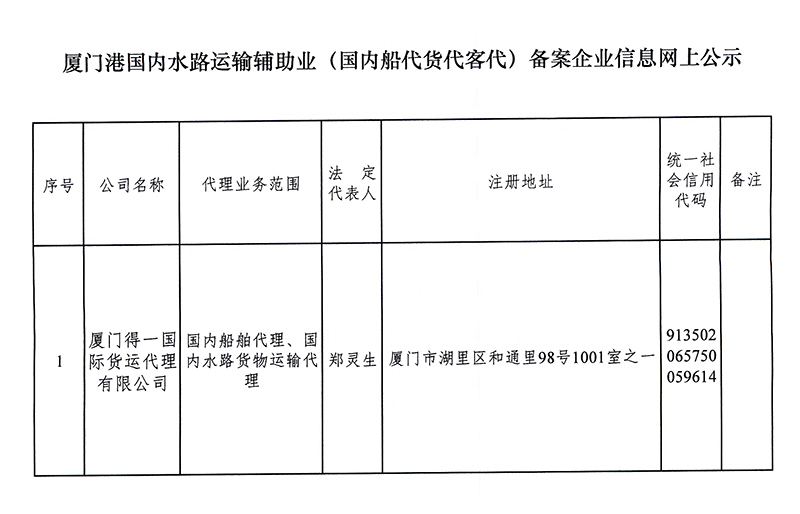 厦门港国内水路运输辅助业（国内船代货代客代）备案企业信息网上公示

| 序号 | 公司名称 | 代理业务范围 | 法定代表人 | 注册地址 | 统一社会信用代码 | 备注 |
|---|---|---|---|---|---|---|
| 1 | 厦门得一国际货运代理有限公司 | 国内船舶代理、国内水路货物运输代理 | 郑灵生 | 厦门市湖里区和通里98号1001室之一 | 913502065750059614 | |